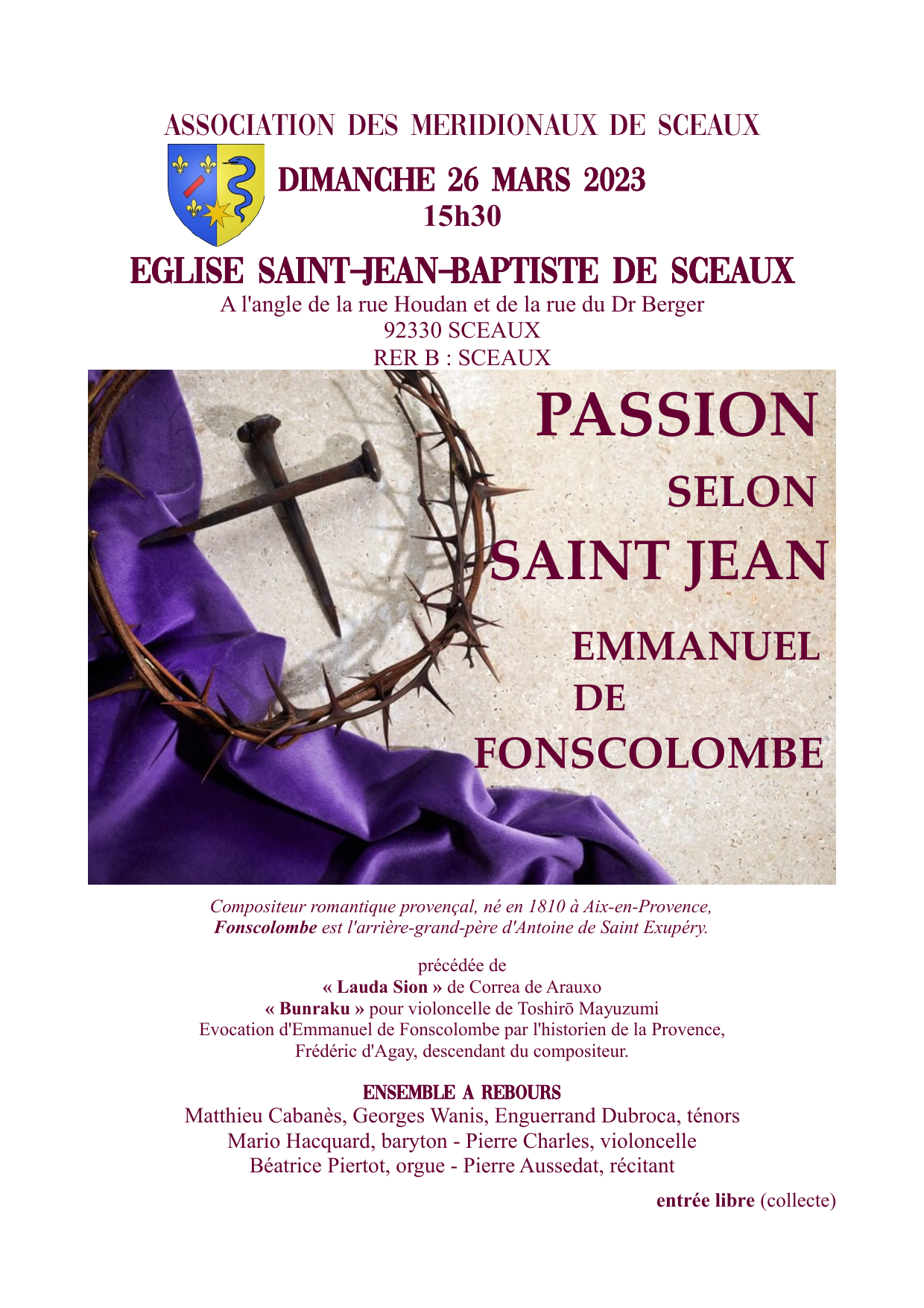 ASSOCIATION DES MERIDIONAUX DE SCEAUX

DIMANCHE 26 MARS 2023
15h30

EGLISE SAINT-JEAN-BAPTISTE DE SCEAUX
A l'angle de la rue Houdan et de la rue du Dr Berger
92330 SCEAUX
RER B : SCEAUX

PASSION
SELON
SAINT JEAN
EMMANUEL
DE
FONSCOLOMBE

Compositeur romantique provençal, né en 1810 à Aix-en-Provence, Fonscolombe est l'arrière-grand-père d'Antoine de Saint Exupéry.

précédée de
« Lauda Sion » de Correa de Arauxo
« Bunraku » pour violoncelle de Toshirō Mayuzumi
Evocation d'Emmanuel de Fonscolombe par l'historien de la Provence,
Frédéric d'Agay, descendant du compositeur.

ENSEMBLE A REBOURS
Matthieu Cabanès, Georges Wanis, Enguerrand Dubroca, ténors
Mario Hacquard, baryton - Pierre Charles, violoncelle
Béatrice Piertot, orgue - Pierre Aussedat, récitant

entrée libre (collecte)